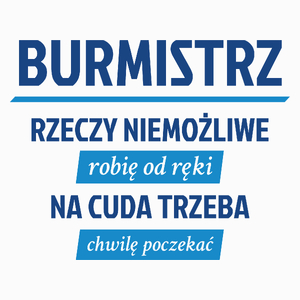 BURMISTRZ

RZECZY NIEMOŻLIWE

robię od ręki

NA CUDA TRZEBA

chwilę poczekać